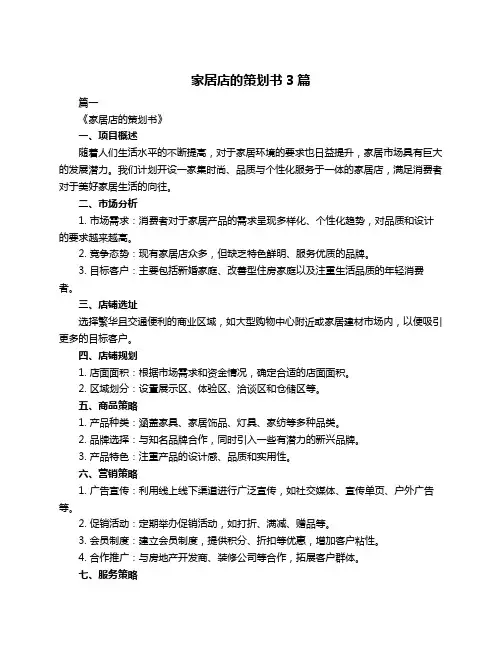 家居店的策划书 3 篇

篇一

《家居店的策划书》

一、项目概述

随着人们生活水平的不断提高，对于家居环境的要求也日益提升，家居市场具有巨大的发展潜力。我们计划开设一家集时尚、品质与个性化服务于一体的家居店，满足消费者对于美好家居生活的向往。

二、市场分析

1. 市场需求：消费者对于家居产品的需求呈现多样化、个性化趋势，对品质和设计的要求越来越高。

2. 竞争态势：现有家居店众多，但缺乏特色鲜明、服务优质的品牌。

3. 目标客户：主要包括新婚家庭、改善型住房家庭以及注重生活品质的年轻消费者。

三、店铺选址

选择繁华且交通便利的商业区域，如大型购物中心附近或家居建材市场内，以便吸引更多的目标客户。

四、店铺规划

1. 店面面积：根据市场需求和资金情况，确定合适的店面面积。

2. 区域划分：设置展示区、体验区、洽谈区和仓储区等。

五、商品策略

1. 产品种类：涵盖家具、家居饰品、灯具、家纺等多种品类。

2. 品牌选择：与知名品牌合作，同时引入一些有潜力的新兴品牌。

3. 产品特色：注重产品的设计感、品质和实用性。

六、营销策略

1. 广告宣传：利用线上线下渠道进行广泛宣传，如社交媒体、宣传单页、户外广告等。

2. 促销活动：定期举办促销活动，如打折、满减、赠品等。

3. 会员制度：建立会员制度，提供积分、折扣等优惠，增加客户粘性。

4. 合作推广：与房地产开发商、装修公司等合作，拓展客户群体。

七、服务策略